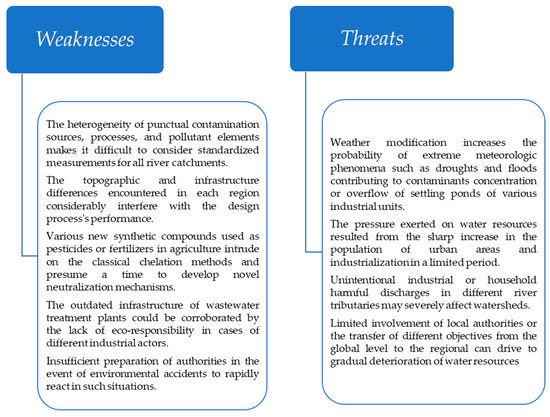 Weaknesses

The heterogeneity of punctual contamination sources, processes, and pollutant elements makes it difficult to consider standardized measurements for all river catchments.

The topographic and infrastructure differences encountered in each region considerably interfere with the design process's performance.

Various new synthetic compounds used as pesticides or fertilizers in agriculture intrude on the classical chelation methods and presume a time to develop novel neutralization mechanisms.

The outdated infrastructure of wastewater treatment plants could be corroborated by the lack of eco-responsibility in cases of different industrial actors.

Insufficient preparation of authorities in the event of environmental accidents to rapidly react in such situations.

Threats

Weather modification increases the probability of extreme meteorologic phenomena such as droughts and floods contributing to contaminants concentration or overflow of settling ponds of various industrial units.

The pressure exerted on water resources resulted from the sharp increase in the population of urban areas and industrialization in a limited period.

Unintentional industrial or household harmful discharges in different river tributaries may severely affect watersheds.

Limited involvement of local authorities or the transfer of different objectives from the global level to the regional can drive to gradual deterioration of water resources